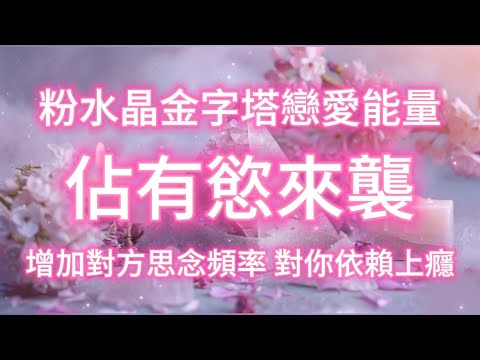 粉水晶金字塔戀愛能量

佔有慾來襲

增加對方思念頻率 對你依賴上癮